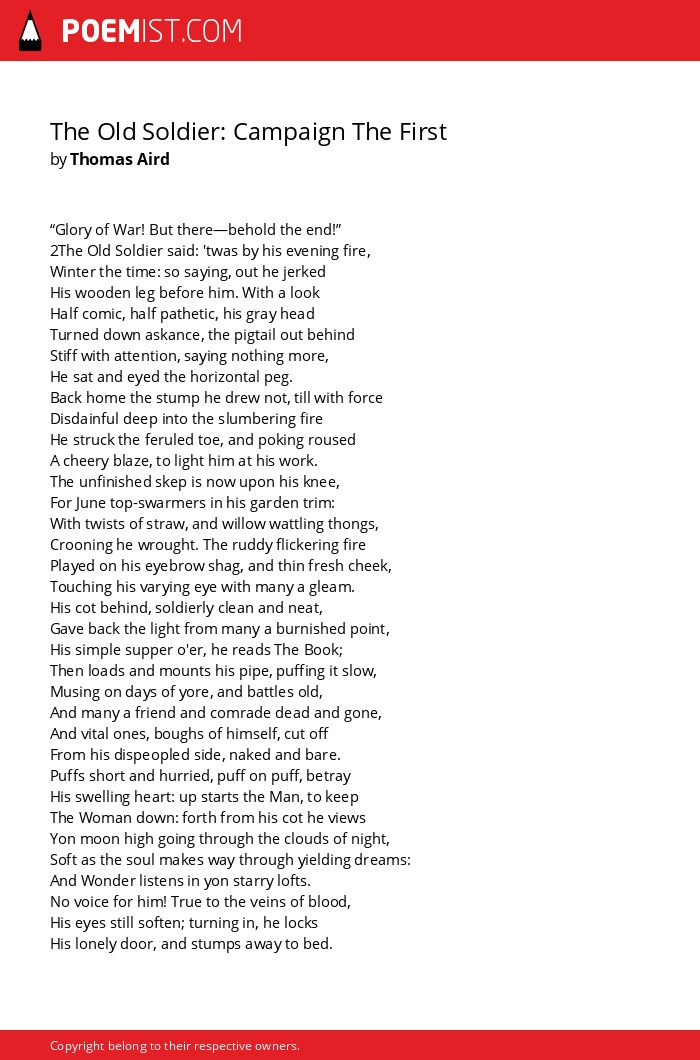 POEMIST.COM

The Old Soldier: Campaign The First
by Thomas Aird

“Glory of War! But there—behold the end!”
2The Old Soldier said: 'twas by his evening fire,
Winter the time: so saying, out he jerked
His wooden leg before him. With a look
Half comic, half pathetic, his gray head
Turned down askance, the pigtail out behind
Stiff with attention, saying nothing more,
He sat and eyed the horizontal peg.
Back home the stump he drew not, till with force
Disdainful deep into the slumbering fire
He struck the feruled toe, and poking roused
A cheery blaze, to light him at his work.
The unfinished skep is now upon his knee,
For June top-swarmers in his garden trim:
With twists of straw, and willow wattling thongs,
Crooning he wrought. The ruddy flickering fire
Played on his eyebrow shag, and thin fresh cheek,
Touching his varying eye with many a gleam.
His cot behind, soldierly clean and neat,
Gave back the light from many a burnished point,
His simple supper o'er, he reads The Book;
Then loads and mounts his pipe, puffing it slow,
Musing on days of yore, and battles old,
And many a friend and comrade dead and gone,
And vital ones, boughs of himself, cut off
From his dispeopled side, naked and bare.
Puffs short and hurried, puff on puff, betray
His swelling heart: up starts the Man, to keep
The Woman down: forth from his cot he views
Yon moon high going through the clouds of night,
Soft as the soul makes way through yielding dreams:
And Wonder listens in yon starry lofts.
No voice for him! True to the veins of blood,
His eyes still soften; turning in, he locks
His lonely door, and stumps away to bed.

Copyright belong to their respective owners.